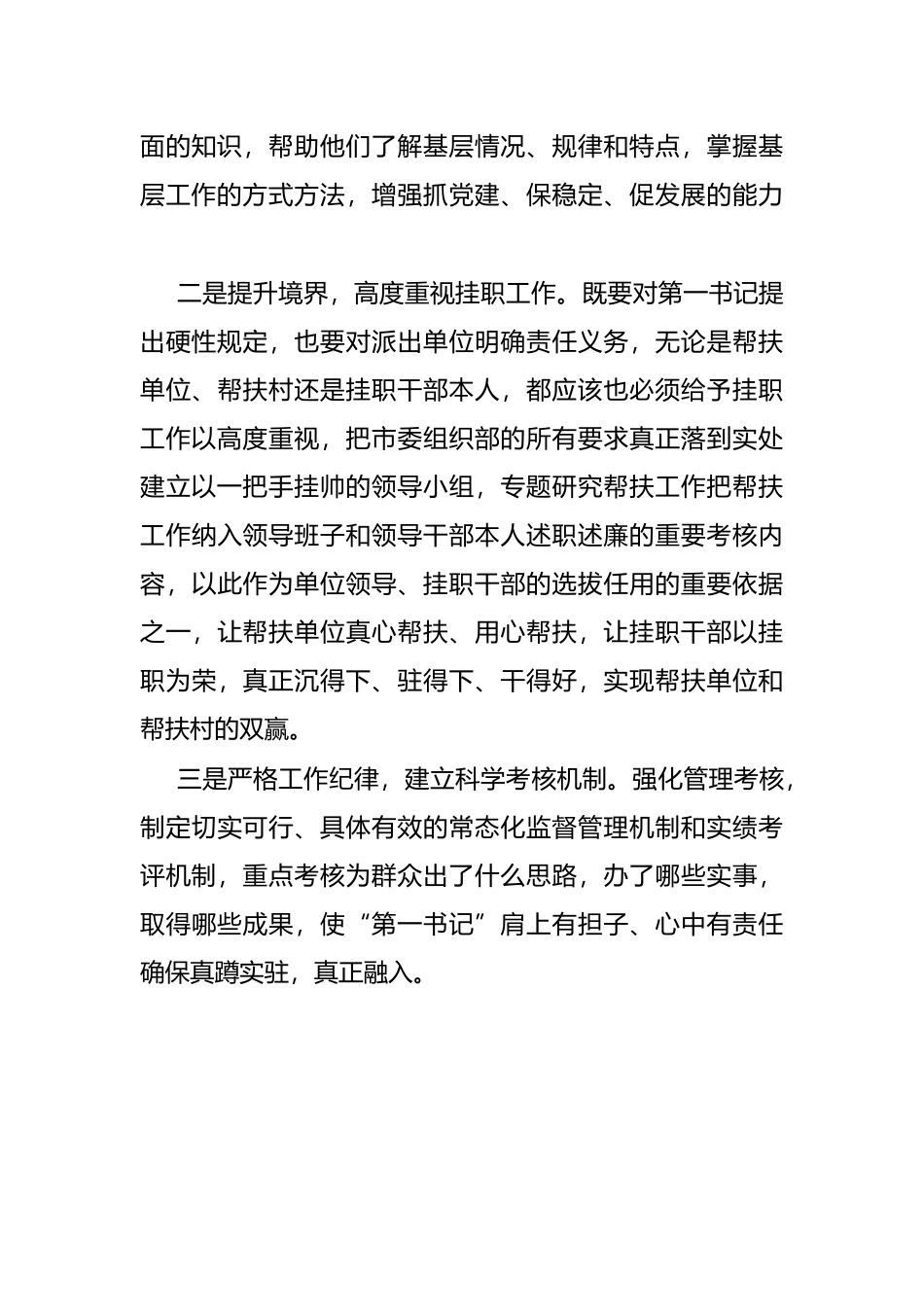 面的知识，帮助他们了解基层情况、规律和特点，掌握基层工作的方式方法，增强抓党建、保稳定、促发展的能力

二是提升境界，高度重视挂职工作。既要对第一书记提出硬性规定，也要对派出单位明确责任义务，无论是帮扶单位、帮扶村还是挂职干部本人，都应该也必须给予挂职工作以高度重视，把市委组织部的所有要求真正落到实处建立以一把手挂帅的领导小组，专题研究帮扶工作把帮扶工作纳入领导班子和领导干部本人述职述廉的重要考核内容，以此作为单位领导、挂职干部的选拔任用的重要依据之一，让帮扶单位真心帮扶、用心帮扶，让挂职干部以挂职为荣，真正沉得下、驻得下、干得好，实现帮扶单位和帮扶村的双赢。

三是严格工作纪律，建立科学考核机制。强化管理考核，制定切实可行、具体有效的常态化监督管理机制和实绩考评机制，重点考核为群众出了什么思路，办了哪些实事，取得哪些成果，使“第一书记”肩上有担子、心中有责任确保真蹲实驻，真正融入。